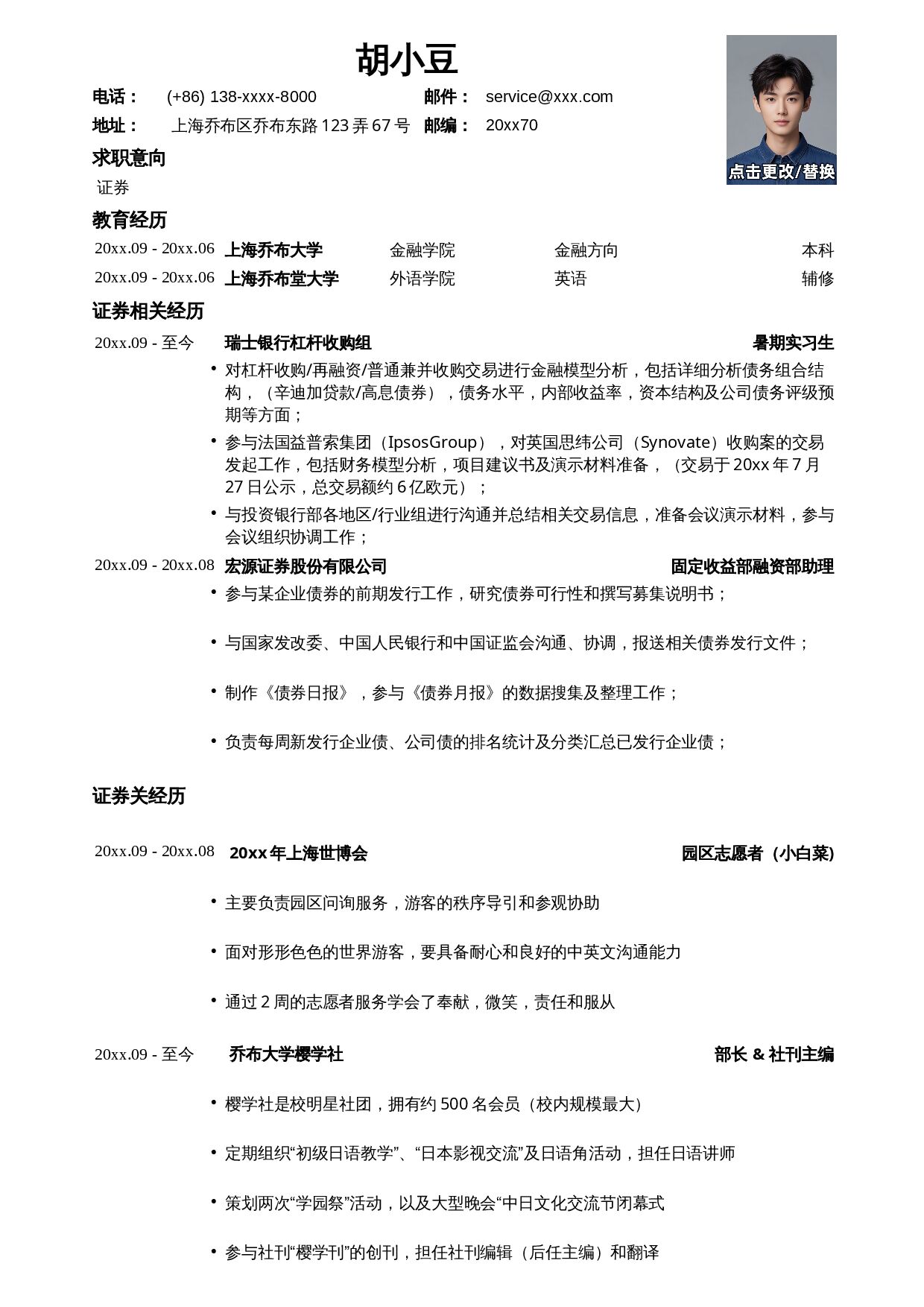 胡小豆

电话： (+86) 138-xxxx-8000 邮件： service@xxx.com
地址： 上海乔布区乔布东路123弄67号 邮编： 20xx70

点击更改/替换

求职意向
证券

教育经历
20xx.09 - 20xx.06 上海乔布大学 金融学院 金融方向 本科
20xx.09 - 20xx.06 上海乔布堂大学 外语学院 英语 辅修

证券相关经历
20xx.09 - 至今 瑞士银行杠杆收购组 暑期实习生
• 对杠杆收购/再融资/普通兼并收购交易进行金融模型分析，包括详细分析债务组合结构，（辛迪加贷款/高息债券），债务水平，内部收益率，资本结构及公司债务评级预期等方面；
• 参与法国益普索集团（IpsosGroup），对英国思纬公司（Synovate）收购案的交易发起工作，包括财务模型分析，项目建议书及演示材料准备，（交易于20xx年7月27日公示，总交易额约6亿欧元）；
• 与投资银行部各地区/行业组进行沟通并总结相关交易信息，准备会议演示材料，参与会议组织协调工作；
20xx.09 - 20xx.08 宏源证券股份有限公司 固定收益部融资部助理
• 参与某企业债券的前期发行工作，研究债券可行性和撰写募集说明书；
• 与国家发改委、中国人民银行和中国证监会沟通、协调，报送相关债券发行文件；
• 制作《债券日报》，参与《债券月报》的数据搜集及整理工作；
• 负责每周新发行企业债、公司债的排名统计及分类汇总已发行企业债；

证券关经历
20xx.09 - 20xx.08 20xx年上海世博会 园区志愿者（小白菜)
• 主要负责园区问询服务，游客的秩序导引和参观协助
• 面对形形色色的世界游客，要具备耐心和良好的中英文沟通能力
• 通过2周的志愿者服务学会了奉献，微笑，责任和服从
20xx.09 - 至今 乔布大学樱学社 部长 & 社刊主编
• 樱学社是校明星社团，拥有约500名会员（校内规模最大）
• 定期组织“初级日语教学”、“日本影视交流”及日语角活动，担任日语讲师
• 策划两次“学园祭”活动，以及大型晚会“中日文化交流节闭幕式
• 参与社刊“樱学刊”的创刊，担任社刊编辑（后任主编）和翻译